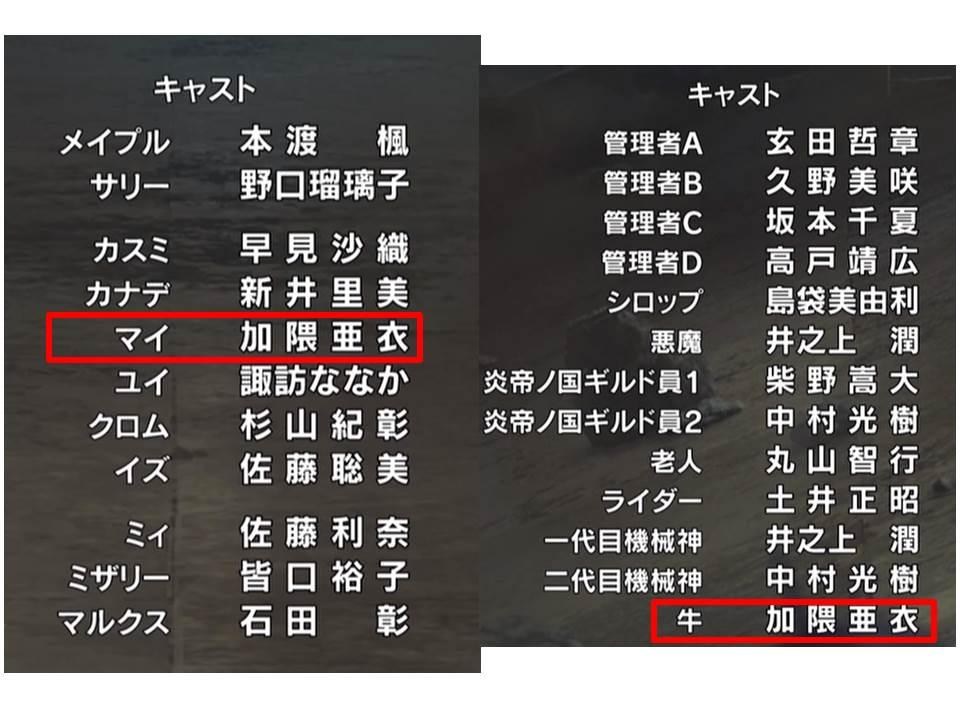 キャスト

| | |
|---|---|
| メイプル | 本渡 楓 |
| サリー | 野口瑠璃子 |
| カスミ | 早見沙織 |
| カナデ | 新井里美 |
| マイ | 加隈亜衣 |
| ユイ | 諏訪ななか |
| クロム | 杉山紀彰 |
| イズ | 佐藤聡美 |
| ミィ | 佐藤利奈 |
| ミザリー | 皆口裕子 |
| マルクス | 石田 彰 |

キャスト

| | |
|---|---|
| 管理者A | 玄田哲章 |
| 管理者B | 久野美咲 |
| 管理者C | 坂本千夏 |
| 管理者D | 高戸靖広 |
| シロップ | 島袋美由利 |
| 悪魔 | 井之上 潤 |
| 炎帝ノ国ギルド員1 | 柴野嵩大 |
| 炎帝ノ国ギルド員2 | 中村光樹 |
| 老人 | 丸山智行 |
| ライダー | 土井正昭 |
| 一代目機械神 | 井之上 潤 |
| 二代目機械神 | 中村光樹 |
| 牛 | 加隈亜衣 |